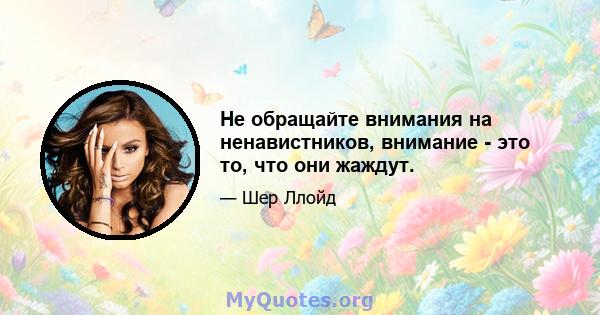 Не обращайте внимания на ненавистников, внимание - это то, что они жаждут.

— Шер Ллойд

MyQuotes.org